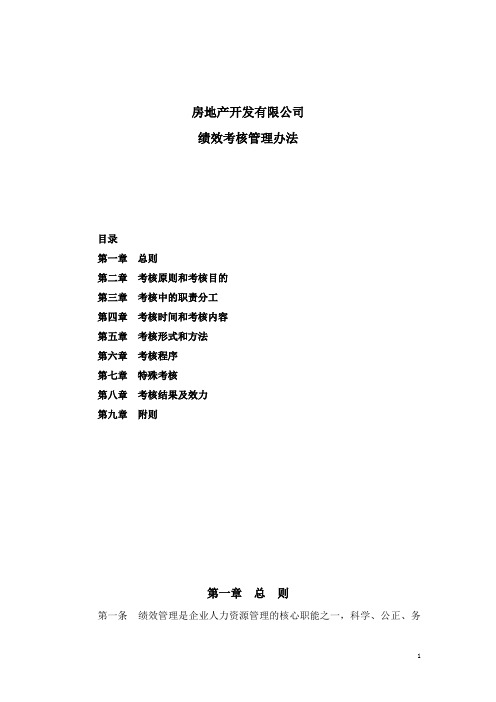 房地产开发有限公司

绩效考核管理办法

目录

第一章　总则

第二章　考核原则和考核目的

第三章　考核中的职责分工

第四章　考核时间和考核内容

第五章　考核形式和方法

第六章　考核程序

第七章　特殊考核

第八章　考核结果及效力

第九章　附则

第一章　总　则

第一条　绩效管理是企业人力资源管理的核心职能之一，科学、公正、务

1